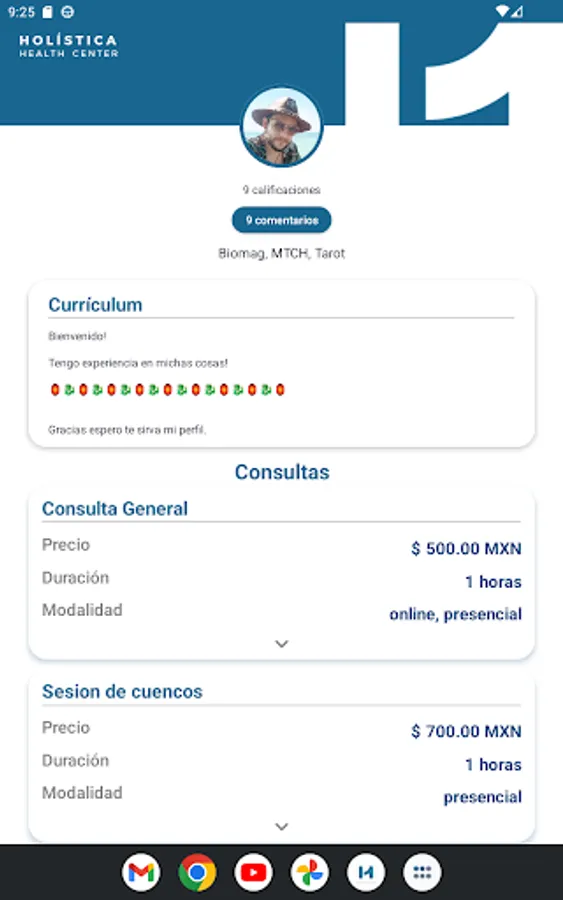 9:25

HOLÍSTICA
HEALTH CENTER

9 calificaciones

9 comentarios

Biomag, MTCH, Tarot

Currículum

Bienvenido!

Tengo experiencia en michas cosas!

Gracias espero te sirva mi perfil.

Consultas

Consulta General

Precio $ 500.00 MXN

Duración 1 horas

Modalidad online, presencial

Sesion de cuencos

Precio $ 700.00 MXN

Duración 1 horas

Modalidad presencial